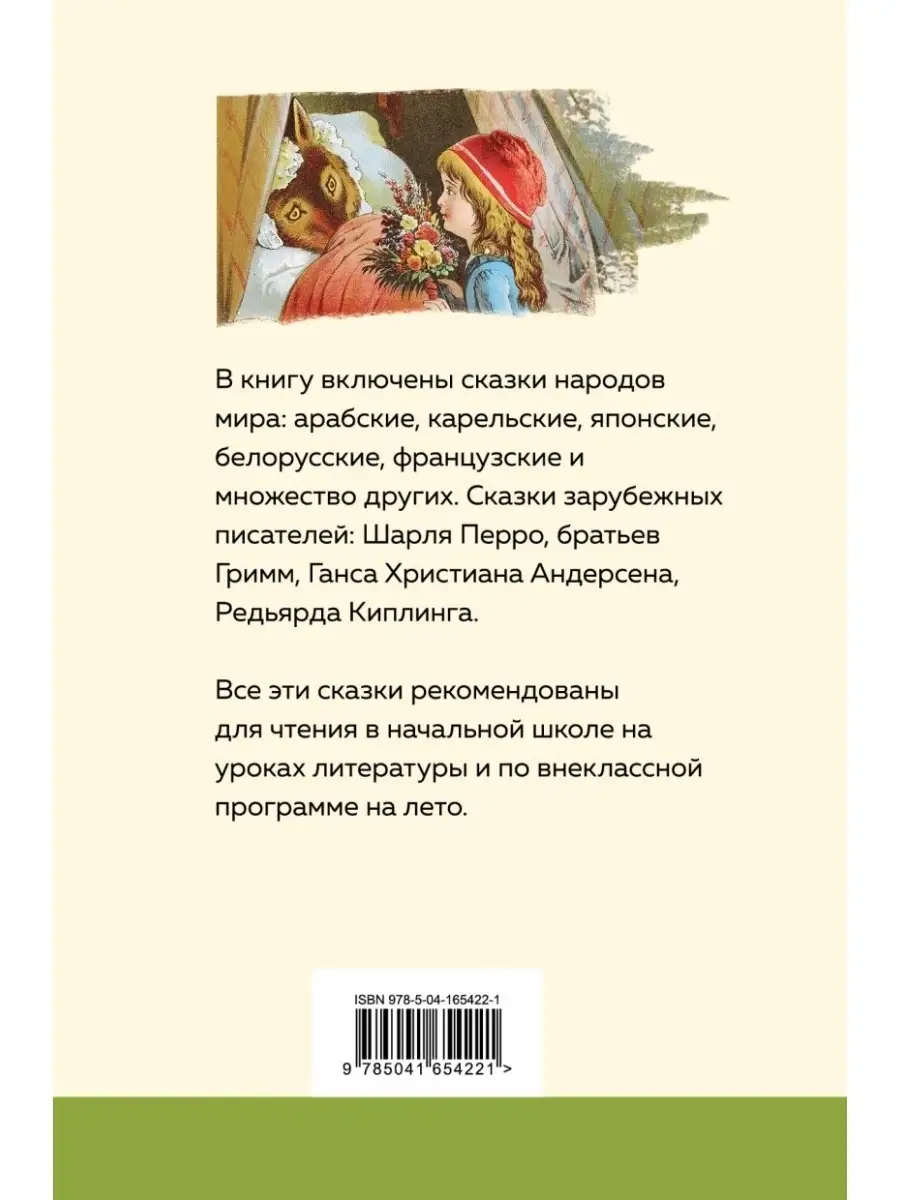 В книгу включены сказки народов мира: арабские, карельские, японские, белорусские, французские и множество других. Сказки зарубежных писателей: Шарля Перро, братьев Гримм, Ганса Христиана Андерсена, Редьярда Киплинга.

Все эти сказки рекомендованы для чтения в начальной школе на уроках литературы и по внеклассной программе на лето.

ISBN 978-5-04-165422-1

9 785041 654221 >